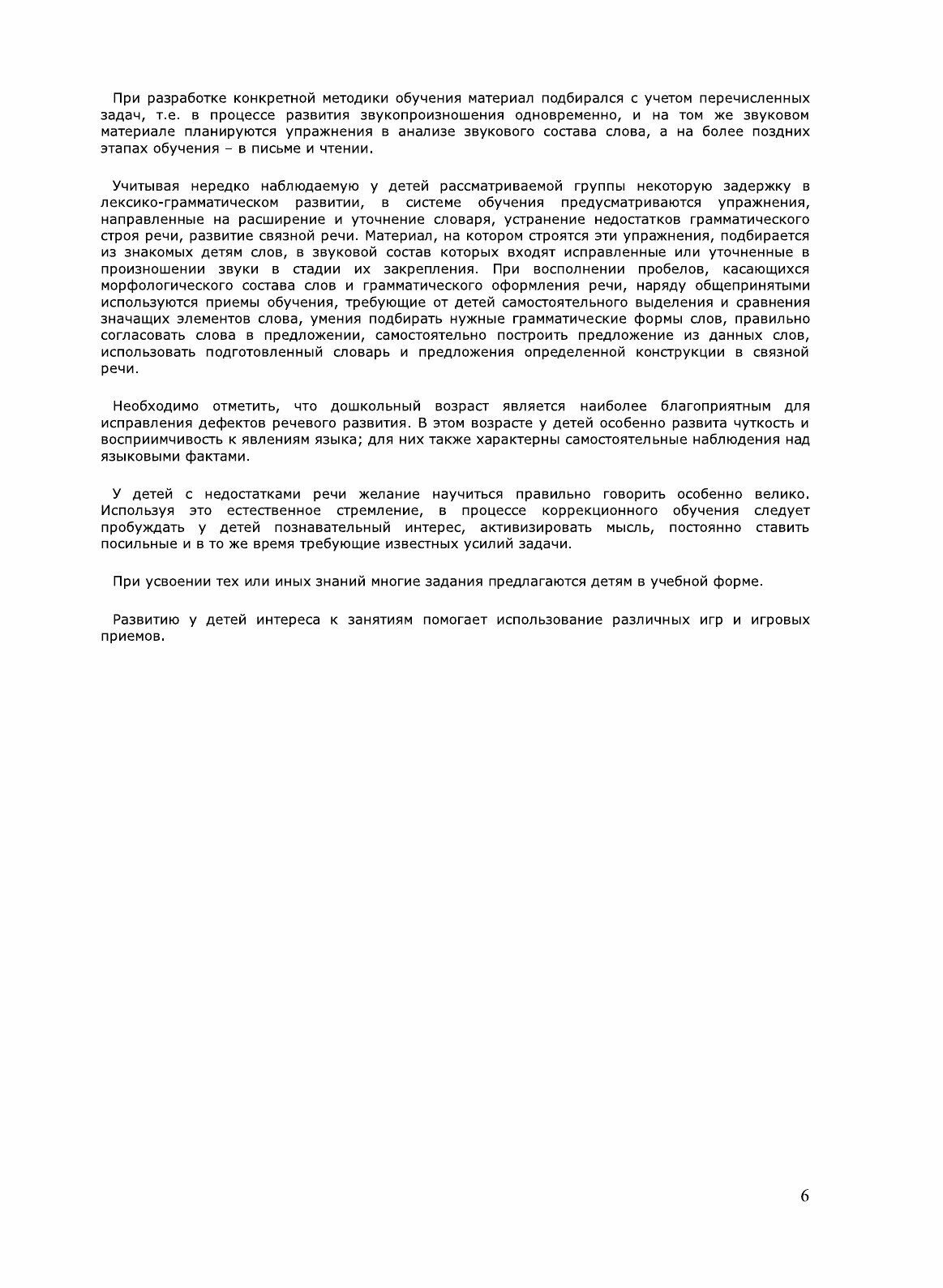 При разработке конкретной методики обучения материал подбирался с учетом перечисленных задач, т.е. в процессе развития звукопроизношения одновременно, и на том же звуковом материале планируются упражнения в анализе звукового состава слова, а на более поздних этапах обучения – в письме и чтении.

Учитывая нередко наблюдаемую у детей рассматриваемой группы некоторую задержку в лексико-грамматическом развитии, в системе обучения предусматриваются упражнения, направленные на расширение и уточнение словаря, устранение недостатков грамматического строя речи, развитие связной речи. Материал, на котором строятся эти упражнения, подбирается из знакомых детям слов, в звуковой состав которых входят исправленные или уточненные в произношении звуки в стадии их закрепления. При восполнении пробелов, касающихся морфологического состава слов и грамматического оформления речи, наряду общепринятыми используются приемы обучения, требующие от детей самостоятельного выделения и сравнения значащих элементов слова, умения подбирать нужные грамматические формы слов, правильно согласовать слова в предложении, самостоятельно построить предложение из данных слов, использовать подготовленный словарь и предложения определенной конструкции в связной речи.

Необходимо отметить, что дошкольный возраст является наиболее благоприятным для исправления дефектов речевого развития. В этом возрасте у детей особенно развита чуткость и восприимчивость к явлениям языка; для них также характерны самостоятельные наблюдения над языковыми фактами.

У детей с недостатками речи желание научиться правильно говорить особенно велико. Используя это естественное стремление, в процессе коррекционного обучения следует пробуждать у детей познавательный интерес, активизировать мысль, постоянно ставить посильные и в то же время требующие известных усилий задачи.

При усвоении тех или иных знаний многие задания предлагаются детям в учебной форме.

Развитию у детей интереса к занятиям помогает использование различных игр и игровых приемов.

6